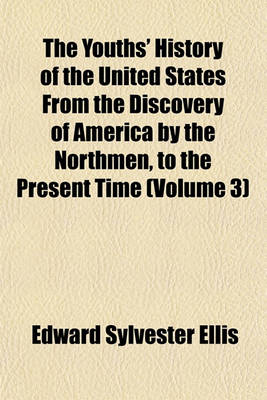 The Youths' History of the United States From the Discovery of America by the Northmen, to the Present Time (Volume 3)

Edward Sylvester Ellis